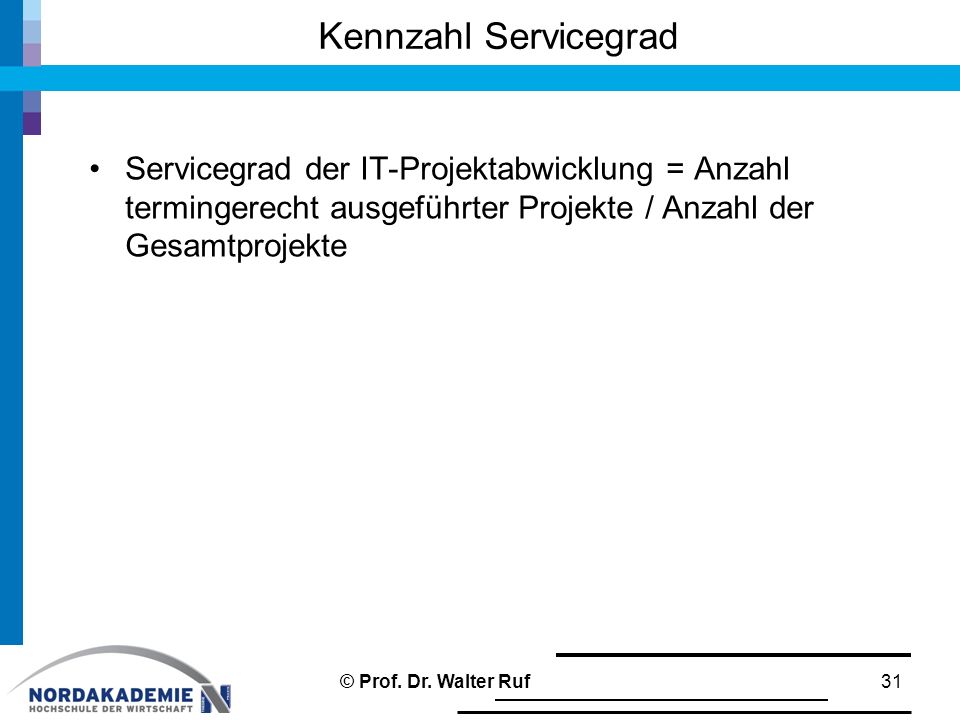 Kennzahl Servicegrad

• Servicegrad der IT-Projektabwicklung = Anzahl termingerecht ausgeführter Projekte / Anzahl der Gesamtprojekte

NORDAKADEMIE
HOCHSCHULE DER WIRTSCHAFT

© Prof. Dr. Walter Ruf

31